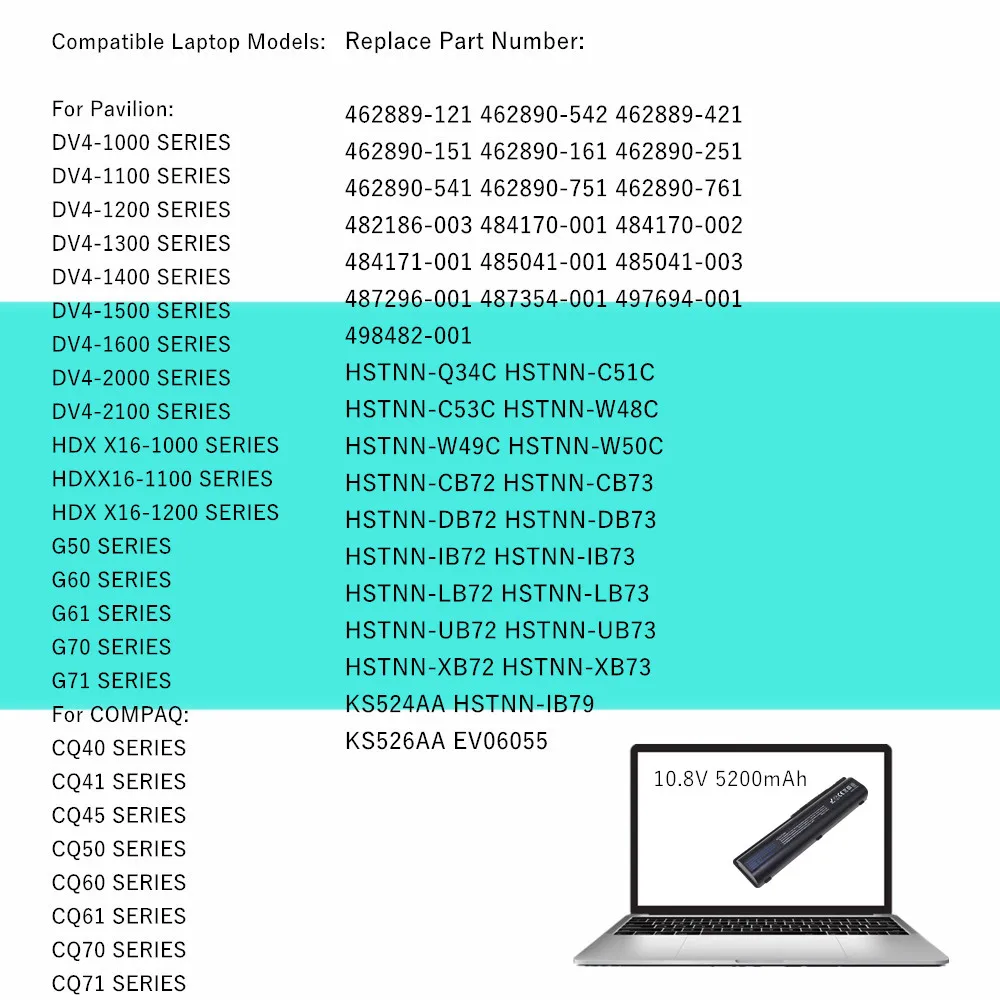 Compatible Laptop Models:

For Pavilion:
DV4-1000 SERIES
DV4-1100 SERIES
DV4-1200 SERIES
DV4-1300 SERIES
DV4-1400 SERIES
DV4-1500 SERIES
DV4-1600 SERIES
DV4-2000 SERIES
DV4-2100 SERIES
HDX X16-1000 SERIES
HDXX16-1100 SERIES
HDX X16-1200 SERIES
G50 SERIES
G60 SERIES
G61 SERIES
G70 SERIES
G71 SERIES
For COMPAQ:
CQ40 SERIES
CQ41 SERIES
CQ45 SERIES
CQ50 SERIES
CQ60 SERIES
CQ61 SERIES
CQ70 SERIES
CQ71 SERIES

Replace Part Number:

462889-121 462890-542 462889-421
462890-151 462890-161 462890-251
462890-541 462890-751 462890-761
482186-003 484170-001 484170-002
484171-001 485041-001 485041-003
487296-001 487354-001 497694-001
498482-001
HSTNN-Q34C HSTNN-C51C
HSTNN-C53C HSTNN-W48C
HSTNN-W49C HSTNN-W50C
HSTNN-CB72 HSTNN-CB73
HSTNN-DB72 HSTNN-DB73
HSTNN-IB72 HSTNN-IB73
HSTNN-LB72 HSTNN-LB73
HSTNN-UB72 HSTNN-UB73
HSTNN-XB72 HSTNN-XB73
KS524AA HSTNN-IB79
KS526AA EV06055

10.8V 5200mAh